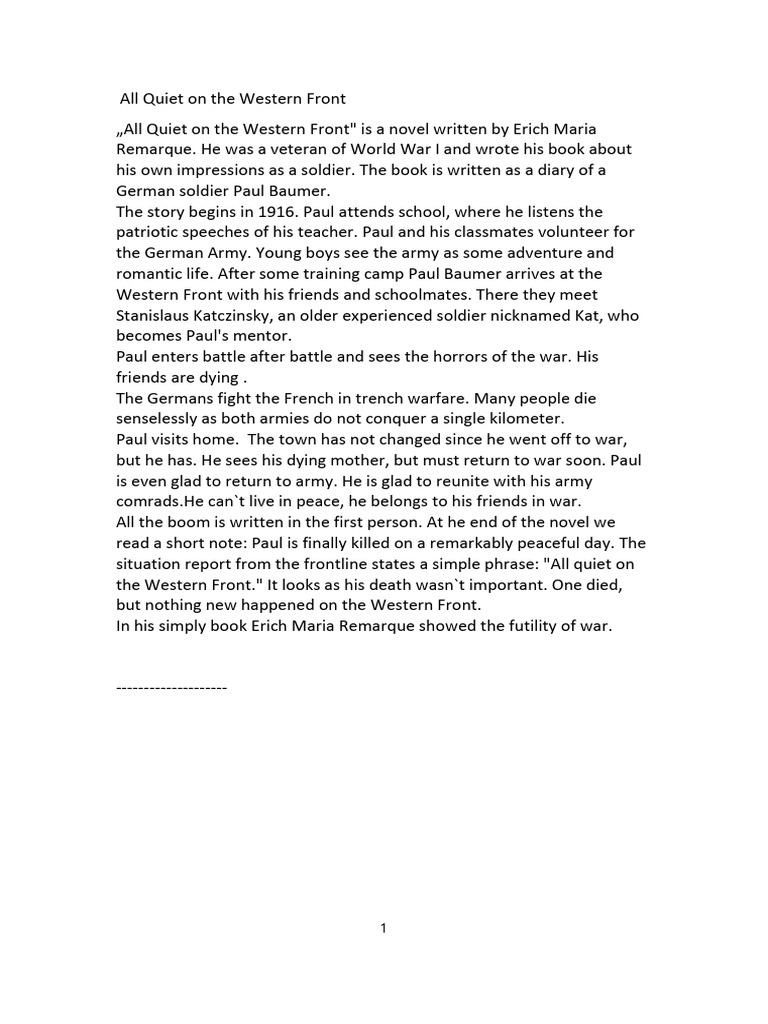 All Quiet on the Western Front

„All Quiet on the Western Front" is a novel written by Erich Maria Remarque. He was a veteran of World War I and wrote his book about his own impressions as a soldier. The book is written as a diary of a German soldier Paul Baumer.

The story begins in 1916. Paul attends school, where he listens the patriotic speeches of his teacher. Paul and his classmates volunteer for the German Army. Young boys see the army as some adventure and romantic life. After some training camp Paul Baumer arrives at the Western Front with his friends and schoolmates. There they meet Stanislaus Katczinsky, an older experienced soldier nicknamed Kat, who becomes Paul's mentor.

Paul enters battle after battle and sees the horrors of the war. His friends are dying .

The Germans fight the French in trench warfare. Many people die senselessly as both armies do not conquer a single kilometer.

Paul visits home. The town has not changed since he went off to war, but he has. He sees his dying mother, but must return to war soon. Paul is even glad to return to army. He is glad to reunite with his army comrads.He can`t live in peace, he belongs to his friends in war.

All the boom is written in the first person. At he end of the novel we read a short note: Paul is finally killed on a remarkably peaceful day. The situation report from the frontline states a simple phrase: "All quiet on the Western Front." It looks as his death wasn`t important. One died, but nothing new happened on the Western Front.

In his simply book Erich Maria Remarque showed the futility of war.

--------------------

1